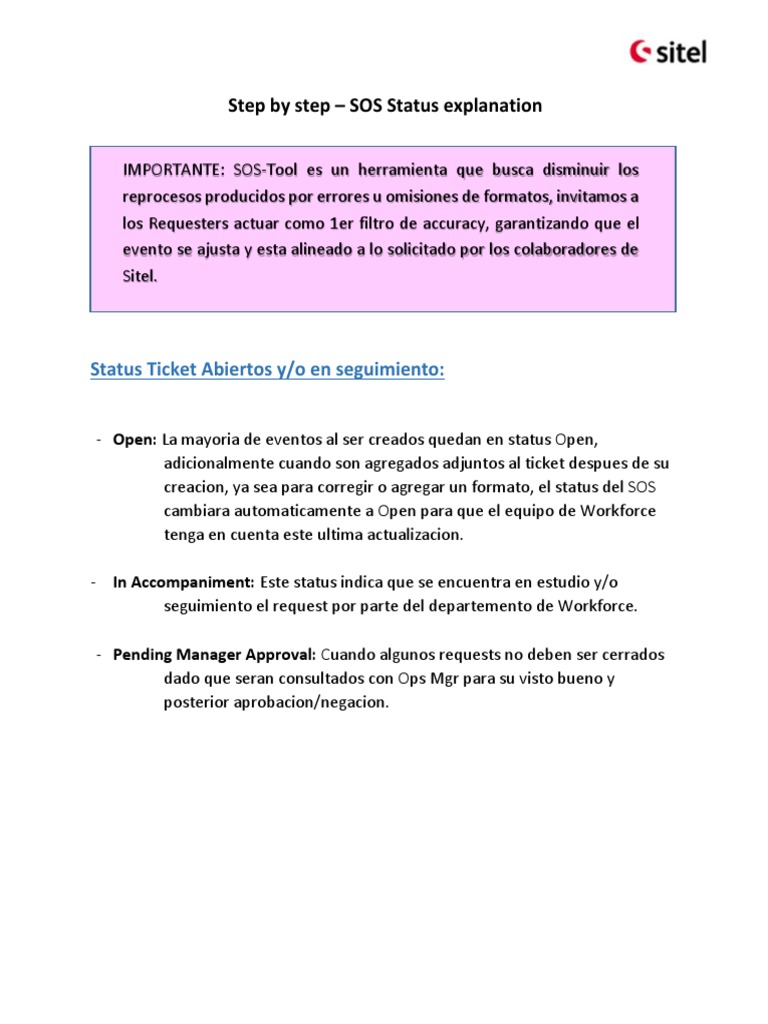 sitel

Step by step – SOS Status explanation

IMPORTANTE: SOS-Tool es un herramienta que busca disminuir los reprocesos producidos por errores u omisiones de formatos, invitamos a los Requesters actuar como 1er filtro de accuracy, garantizando que el evento se ajusta y esta alineado a lo solicitado por los colaboradores de Sitel.

Status Ticket Abiertos y/o en seguimiento:

- Open: La mayoria de eventos al ser creados quedan en status Open, adicionalmente cuando son agregados adjuntos al ticket despues de su creacion, ya sea para corregir o agregar un formato, el status del SOS cambiara automaticamente a Open para que el equipo de Workforce tenga en cuenta este ultima actualizacion.

- In Accompaniment: Este status indica que se encuentra en estudio y/o seguimiento el request por parte del departemento de Workforce.

- Pending Manager Approval: Cuando algunos requests no deben ser cerrados dado que seran consultados con Ops Mgr para su visto bueno y posterior aprobacion/negacion.